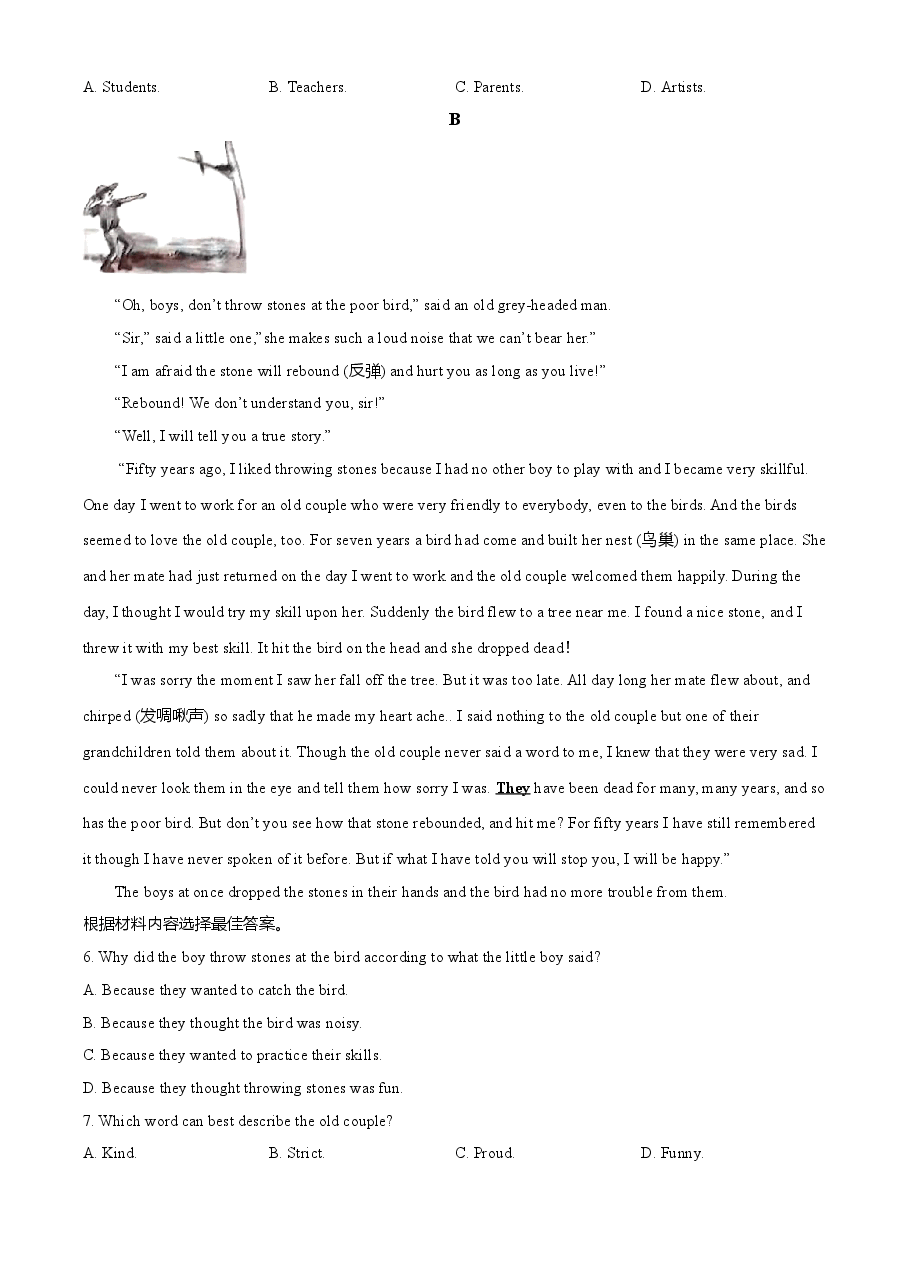 A. Students.　　B. Teachers.　　C. Parents.　　D. Artists.

B

“Oh, boys, don’t throw stones at the poor bird,” said an old grey-headed man.

“Sir,” said a little one,” she makes such a loud noise that we can’t bear her.”

“I am afraid the stone will rebound (反弹) and hurt you as long as you live!”

“Rebound! We don’t understand you, sir!”

“Well, I will tell you a true story.”

“Fifty years ago, I liked throwing stones because I had no other boy to play with and I became very skillful. One day I went to work for an old couple who were very friendly to everybody, even to the birds. And the birds seemed to love the old couple, too. For seven years a bird had come and built her nest (鸟巢) in the same place. She and her mate had just returned on the day I went to work and the old couple welcomed them happily. During the day, I thought I would try my skill upon her. Suddenly the bird flew to a tree near me. I found a nice stone, and I threw it with my best skill. It hit the bird on the head and she dropped dead!

“I was sorry the moment I saw her fall off the tree. But it was too late. All day long her mate flew about, and chirped (发啁啾声) so sadly that he made my heart ache.. I said nothing to the old couple but one of their grandchildren told them about it. Though the old couple never said a word to me, I knew that they were very sad. I could never look them in the eye and tell them how sorry I was. They have been dead for many, many years, and so has the poor bird. But don’t you see how that stone rebounded, and hit me? For fifty years I have still remembered it though I have never spoken of it before. But if what I have told you will stop you, I will be happy.”

The boys at once dropped the stones in their hands and the bird had no more trouble from them.

根据材料内容选择最佳答案。

6. Why did the boy throw stones at the bird according to what the little boy said?

A. Because they wanted to catch the bird.

B. Because they thought the bird was noisy.

C. Because they wanted to practice their skills.

D. Because they thought throwing stones was fun.

7. Which word can best describe the old couple?

A. Kind.　　B. Strict.　　C. Proud.　　D. Funny.